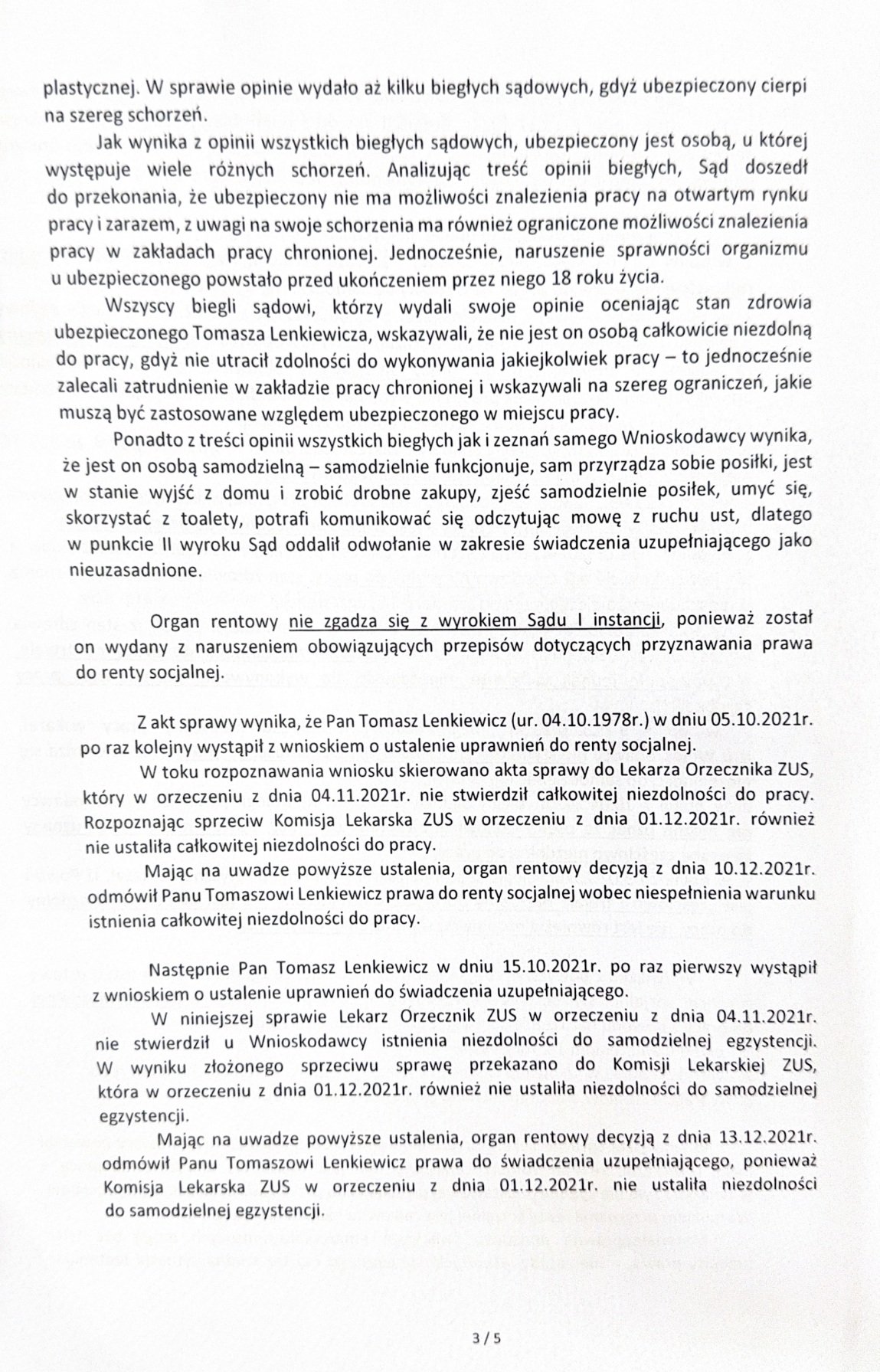 plastycznej. W sprawie opinie wydało aż kilku biegłych sądowych, gdyż ubezpieczony cierpi na szereg schorzeń.

Jak wynika z opinii wszystkich biegłych sądowych, ubezpieczony jest osobą, u której występuje wiele różnych schorzeń. Analizując treść opinii biegłych, Sąd doszedł do przekonania, że ubezpieczony nie ma możliwości znalezienia pracy na otwartym rynku pracy i zarazem, z uwagi na swoje schorzenia ma również ograniczone możliwości znalezienia pracy w zakładach pracy chronionej. Jednocześnie, naruszenie sprawności organizmu u ubezpieczonego powstało przed ukończeniem przez niego 18 roku życia.

Wszyscy biegli sądowi, którzy wydali swoje opinie oceniając stan zdrowia ubezpieczonego Tomasza Lenkiewicza, wskazywali, że nie jest on osobą całkowicie niezdolną do pracy, gdyż nie utracił zdolności do wykonywania jakiejkolwiek pracy – to jednocześnie zalecali zatrudnienie w zakładzie pracy chronionej i wskazywali na szereg ograniczeń, jakie muszą być zastosowane względem ubezpieczonego w miejscu pracy.

Ponadto z treści opinii wszystkich biegłych jak i zeznań samego Wnioskodawcy wynika, że jest on osobą samodzielną – samodzielnie funkcjonuje, sam przyrządza sobie posiłki, jest w stanie wyjść z domu i zrobić drobne zakupy, zjeść samodzielnie posiłek, umyć się, skorzystać z toalety, potrafi komunikować się odczytując mowę z ruchu ust, dlatego w punkcie II wyroku Sąd oddalił odwołanie w zakresie świadczenia uzupełniającego jako nieuzasadnione.

Organ rentowy nie zgadza się z wyrokiem Sądu I instancji, ponieważ został on wydany z naruszeniem obowiązujących przepisów dotyczących przyznawania prawa do renty socjalnej.

Z akt sprawy wynika, że Pan Tomasz Lenkiewicz (ur. 04.10.1978r.) w dniu 05.10.2021r. po raz kolejny wystąpił z wnioskiem o ustalenie uprawnień do renty socjalnej.

W toku rozpoznawania wniosku skierowano akta sprawy do Lekarza Orzecznika ZUS, który w orzeczeniu z dnia 04.11.2021r. nie stwierdził całkowitej niezdolności do pracy. Rozpoznając sprzeciw Komisja Lekarska ZUS w orzeczeniu z dnia 01.12.2021r. również nie ustaliła całkowitej niezdolności do pracy.

Mając na uwadze powyższe ustalenia, organ rentowy decyzją z dnia 10.12.2021r. odmówił Panu Tomaszowi Lenkiewicz prawa do renty socjalnej wobec niespełnienia warunku istnienia całkowitej niezdolności do pracy.

Następnie Pan Tomasz Lenkiewicz w dniu 15.10.2021r. po raz pierwszy wystąpił z wnioskiem o ustalenie uprawnień do świadczenia uzupełniającego.

W niniejszej sprawie Lekarz Orzecznik ZUS w orzeczeniu z dnia 04.11.2021r. nie stwierdził u Wnioskodawcy istnienia niezdolności do samodzielnej egzystencji. W wyniku złożonego sprzeciwu sprawę przekazano do Komisji Lekarskiej ZUS, która w orzeczeniu z dnia 01.12.2021r. również nie ustaliła niezdolności do samodzielnej egzystencji.

Mając na uwadze powyższe ustalenia, organ rentowy decyzją z dnia 13.12.2021r. odmówił Panu Tomaszowi Lenkiewicz prawa do świadczenia uzupełniającego, ponieważ Komisja Lekarska ZUS w orzeczeniu z dnia 01.12.2021r. nie ustaliła niezdolności do samodzielnej egzystencji.

3 / 5